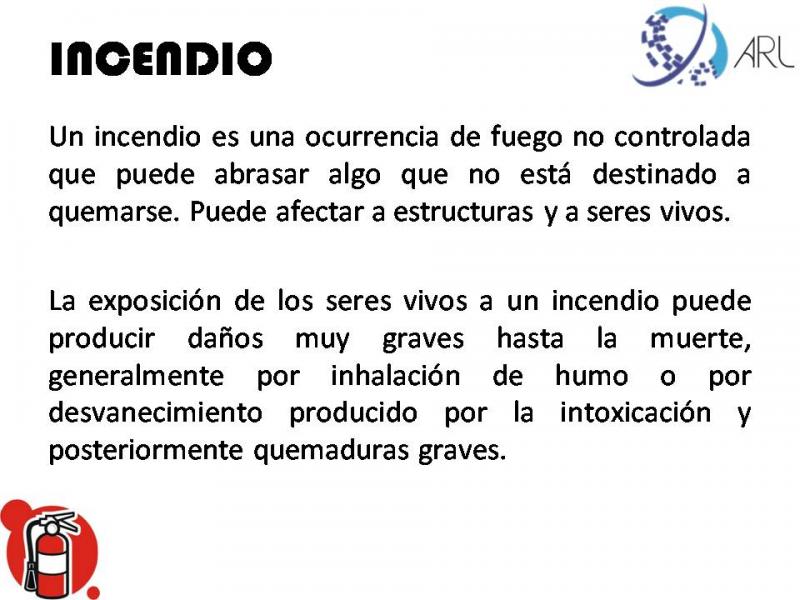 INCENDIO

ARL

Un incendio es una ocurrencia de fuego no controlada que puede abrasar algo que no está destinado a quemarse. Puede afectar a estructuras y a seres vivos.

La exposición de los seres vivos a un incendio puede producir daños muy graves hasta la muerte, generalmente por inhalación de humo o por desvanecimiento producido por la intoxicación y posteriormente quemaduras graves.